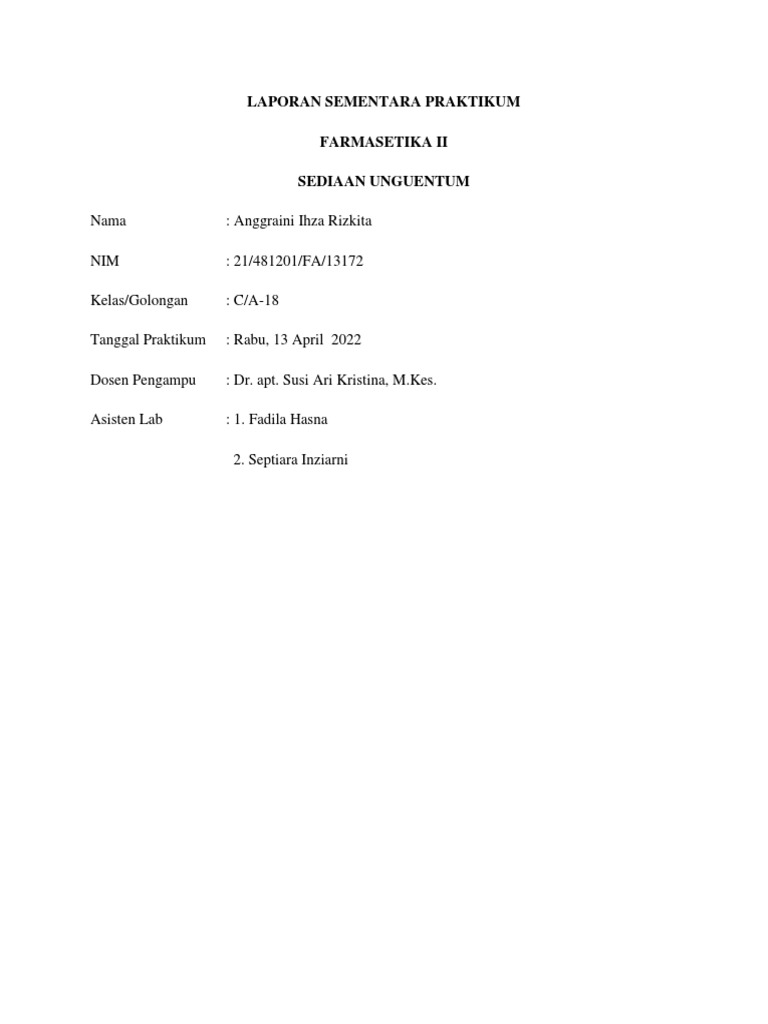 LAPORAN SEMENTARA PRAKTIKUM

FARMASETIKA II

SEDIAAN UNGUENTUM

Nama : Anggraini Ihza Rizkita

NIM : 21/481201/FA/13172

Kelas/Golongan : C/A-18

Tanggal Praktikum : Rabu, 13 April 2022

Dosen Pengampu : Dr. apt. Susi Ari Kristina, M.Kes.

Asisten Lab : 1. Fadila Hasna

2. Septiara Inziarni